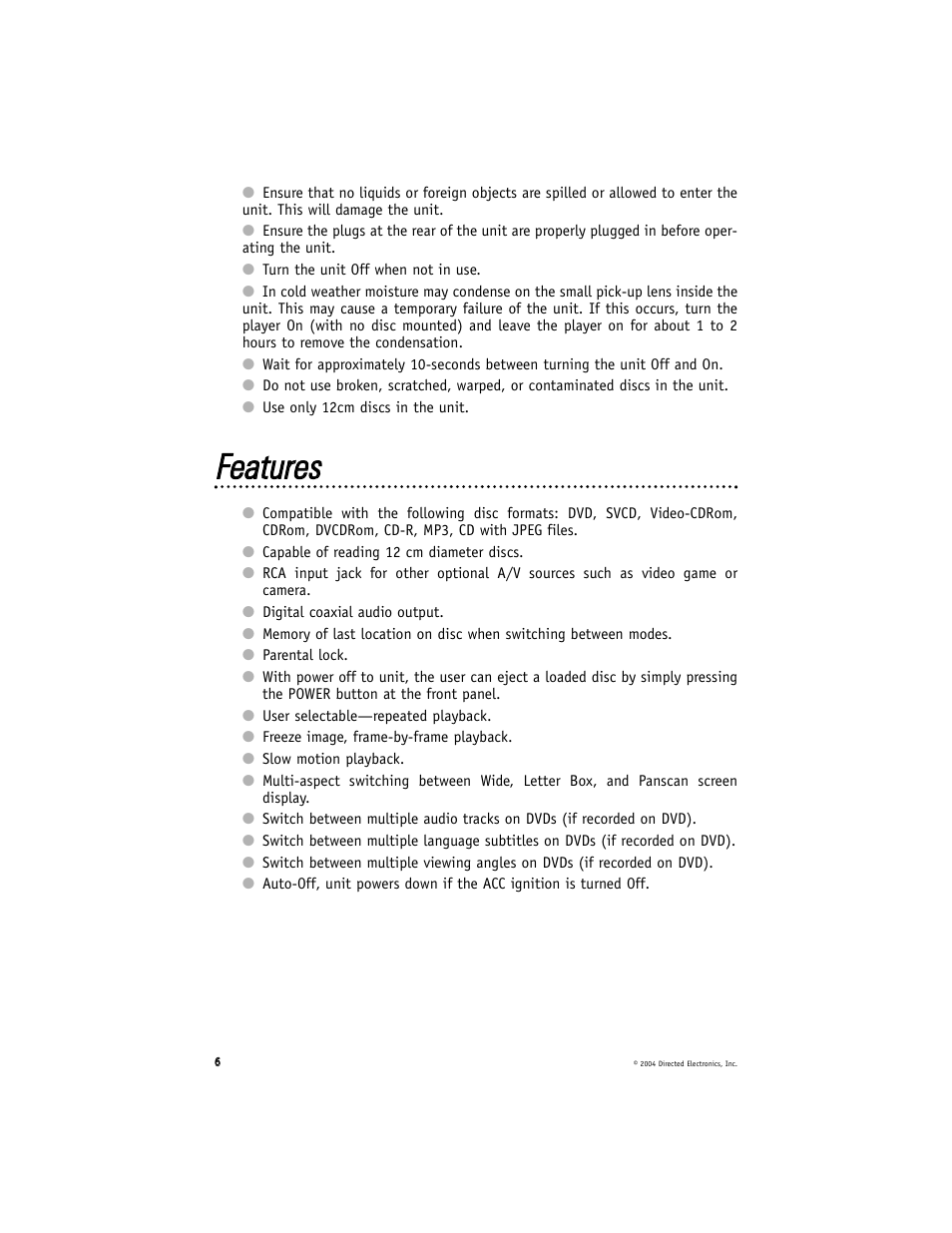 ● Ensure that no liquids or foreign objects are spilled or allowed to enter the unit. This will damage the unit.

● Ensure the plugs at the rear of the unit are properly plugged in before operating the unit.

● Turn the unit Off when not in use.

● In cold weather moisture may condense on the small pick-up lens inside the unit. This may cause a temporary failure of the unit. If this occurs, turn the player On (with no disc mounted) and leave the player on for about 1 to 2 hours to remove the condensation.

● Wait for approximately 10-seconds between turning the unit Off and On.

● Do not use broken, scratched, warped, or contaminated discs in the unit.

● Use only 12cm discs in the unit.

Features

● Compatible with the following disc formats: DVD, SVCD, Video-CDRom, CDRom, DVCDRom, CD-R, MP3, CD with JPEG files.

● Capable of reading 12 cm diameter discs.

● RCA input jack for other optional A/V sources such as video game or camera.

● Digital coaxial audio output.

● Memory of last location on disc when switching between modes.

● Parental lock.

● With power off to unit, the user can eject a loaded disc by simply pressing the POWER button at the front panel.

● User selectable—repeated playback.

● Freeze image, frame-by-frame playback.

● Slow motion playback.

● Multi-aspect switching between Wide, Letter Box, and Panscan screen display.

● Switch between multiple audio tracks on DVDs (if recorded on DVD).

● Switch between multiple language subtitles on DVDs (if recorded on DVD).

● Switch between multiple viewing angles on DVDs (if recorded on DVD).

● Auto-Off, unit powers down if the ACC ignition is turned Off.

6

© 2004 Directed Electronics, Inc.